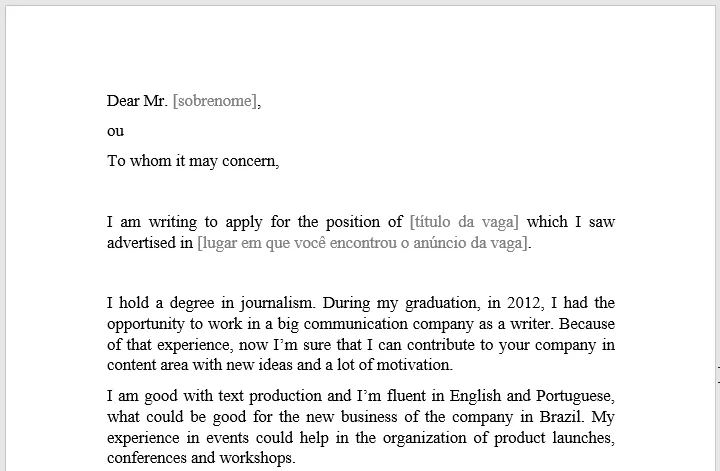 Dear Mr. [sobrenome],

ou

To whom it may concern,

I am writing to apply for the position of [título da vaga] which I saw advertised in [lugar em que você encontrou o anúncio da vaga].

I hold a degree in journalism. During my graduation, in 2012, I had the opportunity to work in a big communication company as a writer. Because of that experience, now I'm sure that I can contribute to your company in content area with new ideas and a lot of motivation.

I am good with text production and I'm fluent in English and Portuguese, what could be good for the new business of the company in Brazil. My experience in events could help in the organization of product launches, conferences and workshops.